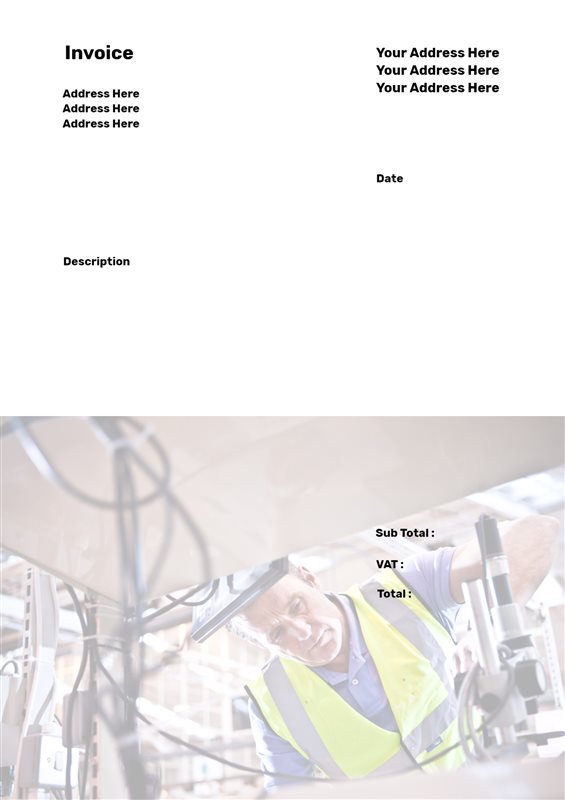 Invoice

Address Here
Address Here
Address Here

Your Address Here
Your Address Here
Your Address Here

Date

Description

Sub Total :

VAT :

Total :